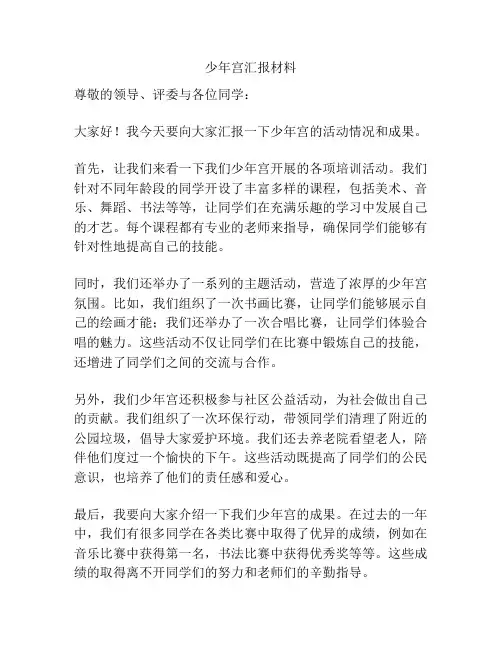 少年宫汇报材料

尊敬的领导、评委与各位同学：

大家好！我今天要向大家汇报一下少年宫的活动情况和成果。

首先，让我们来看一下我们少年宫开展的各项培训活动。我们针对不同年龄段的同学开设了丰富多样的课程，包括美术、音乐、舞蹈、书法等等，让同学们在充满乐趣的学习中发展自己的才艺。每个课程都有专业的老师来指导，确保同学们能够有针对性地提高自己的技能。

同时，我们还举办了一系列的主题活动，营造了浓厚的少年宫氛围。比如，我们组织了一次书画比赛，让同学们能够展示自己的绘画才能；我们还举办了一次合唱比赛，让同学们体验合唱的魅力。这些活动不仅让同学们在比赛中锻炼自己的技能，还增进了同学们之间的交流与合作。

另外，我们少年宫还积极参与社区公益活动，为社会做出自己的贡献。我们组织了一次环保行动，带领同学们清理了附近的公园垃圾，倡导大家爱护环境。我们还去养老院看望老人，陪伴他们度过一个愉快的下午。这些活动既提高了同学们的公民意识，也培养了他们的责任感和爱心。

最后，我要向大家介绍一下我们少年宫的成果。在过去的一年中，我们有很多同学在各类比赛中取得了优异的成绩，例如在音乐比赛中获得第一名，书法比赛中获得优秀奖等等。这些成绩的取得离不开同学们的努力和老师们的辛勤指导。